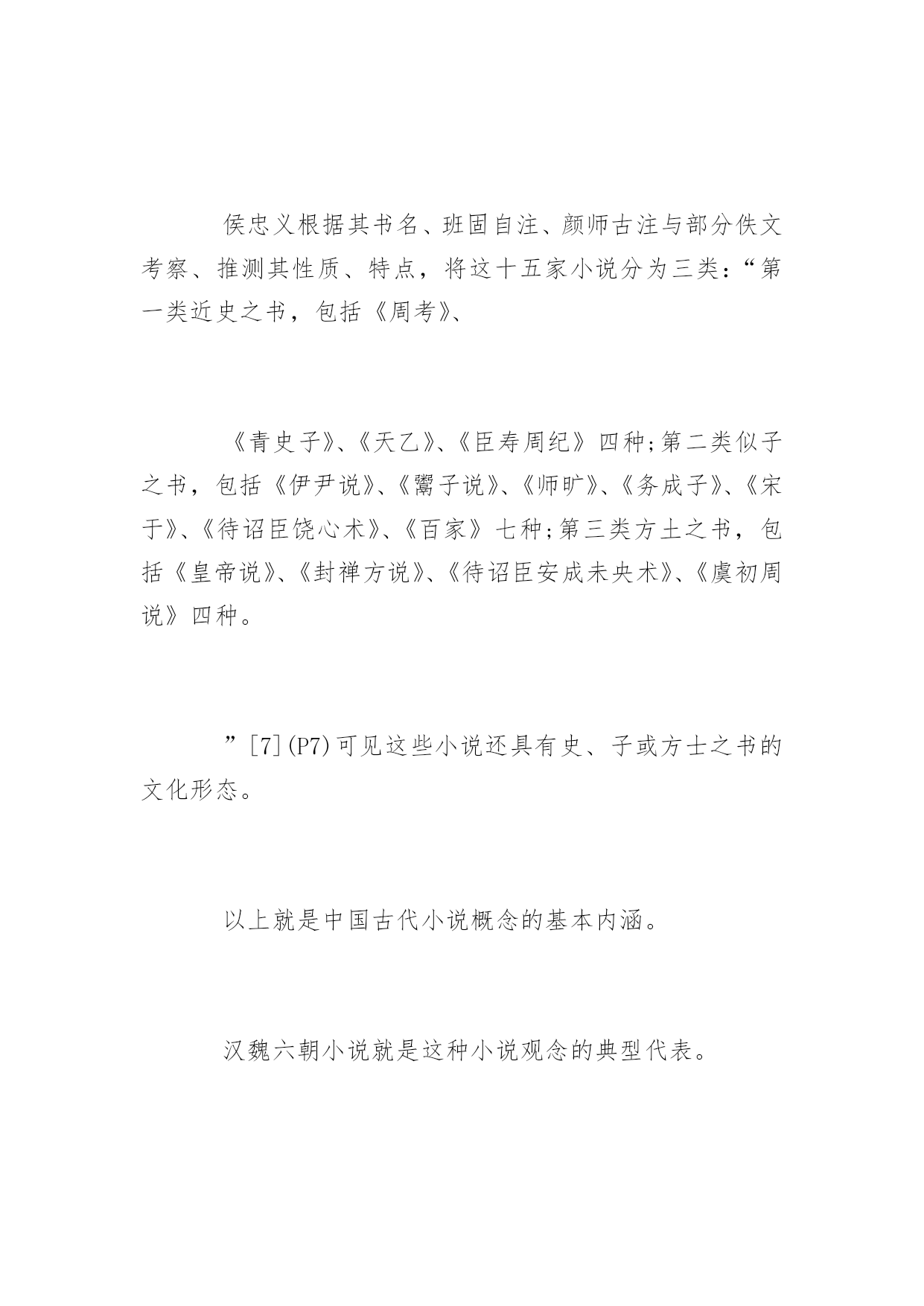 侯忠义根据其书名、班固自注、颜师古注与部分佚文考察、推测其性质、特点，将这十五家小说分为三类：“第一类近史之书，包括《周考》、

《青史子》、《天乙》、《臣寿周纪》四种；第二类似子之书，包括《伊尹说》、《鬻子说》、《师旷》、《务成子》、《宋于》、《待诏臣饶心术》、《百家》七种；第三类方土之书，包括《皇帝说》、《封禅方说》、《待诏臣安成未央术》、《虞初周说》四种。

”[7](P7)可见这些小说还具有史、子或方士之书的文化形态。

以上就是中国古代小说概念的基本内涵。

汉魏六朝小说就是这种小说观念的典型代表。